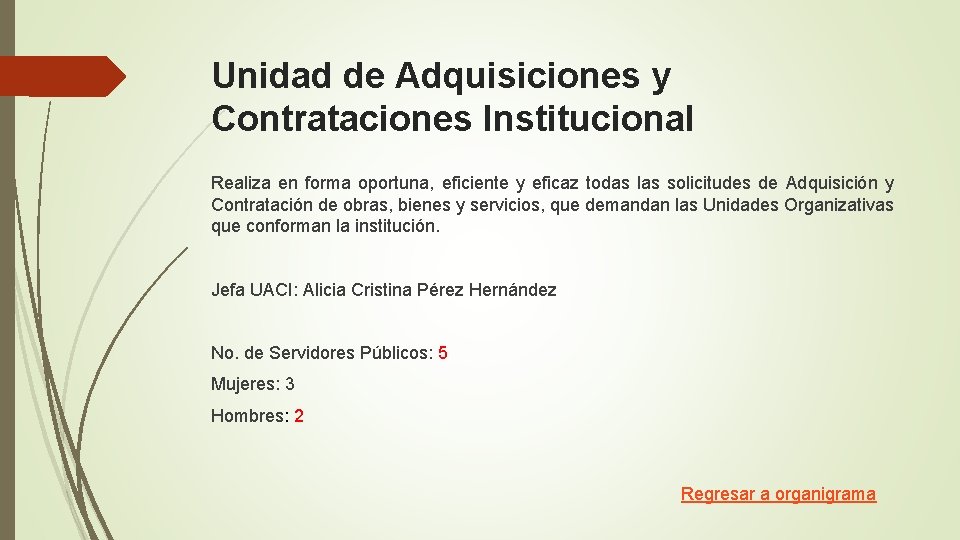 Unidad de Adquisiciones y Contrataciones Institucional

Realiza en forma oportuna, eficiente y eficaz todas las solicitudes de Adquisición y Contratación de obras, bienes y servicios, que demandan las Unidades Organizativas que conforman la institución.

Jefa UACI: Alicia Cristina Pérez Hernández

No. de Servidores Públicos: 5

Mujeres: 3

Hombres: 2

Regresar a organigrama